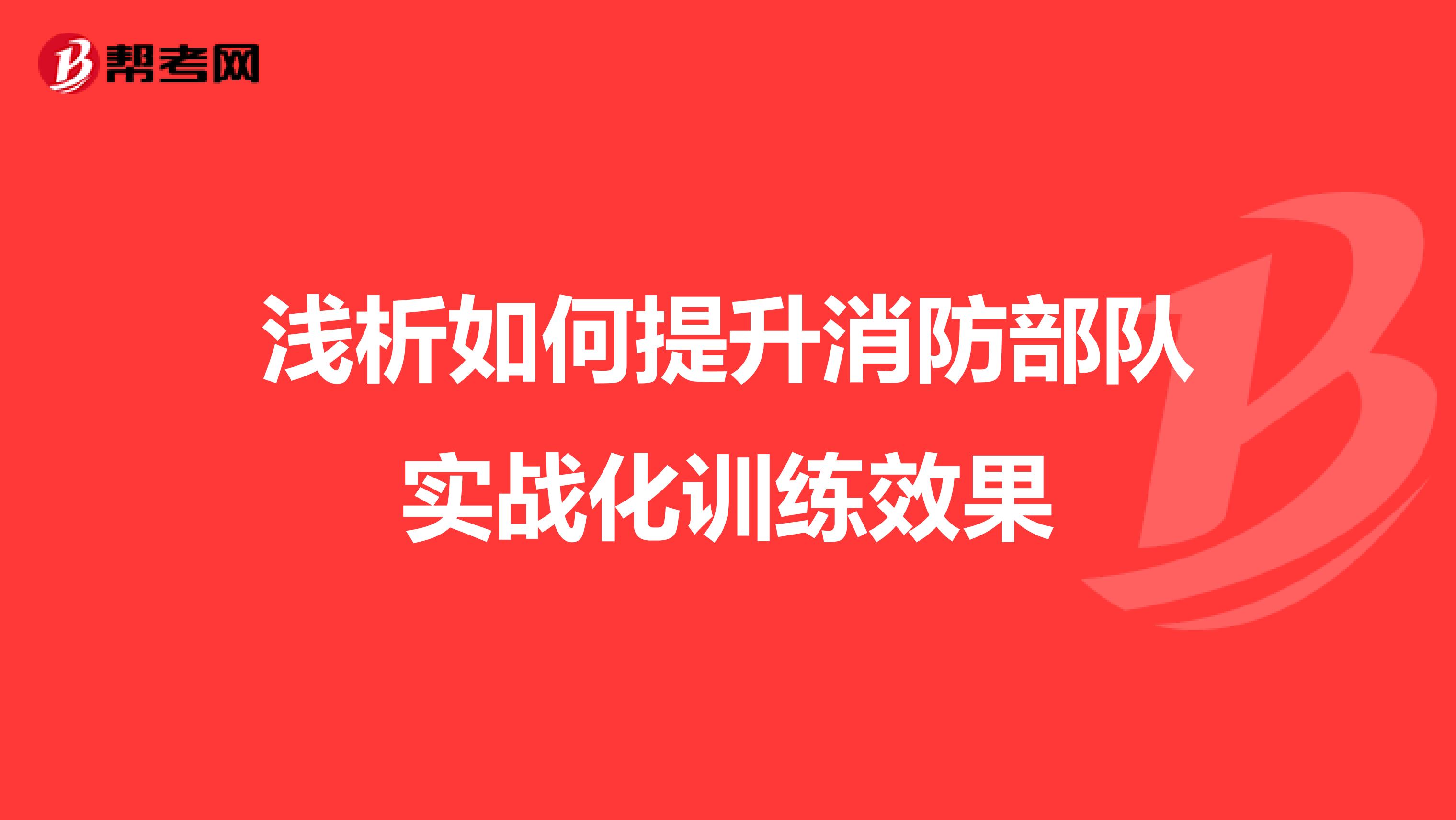 帮考网

浅析如何提升消防部队实战化训练效果